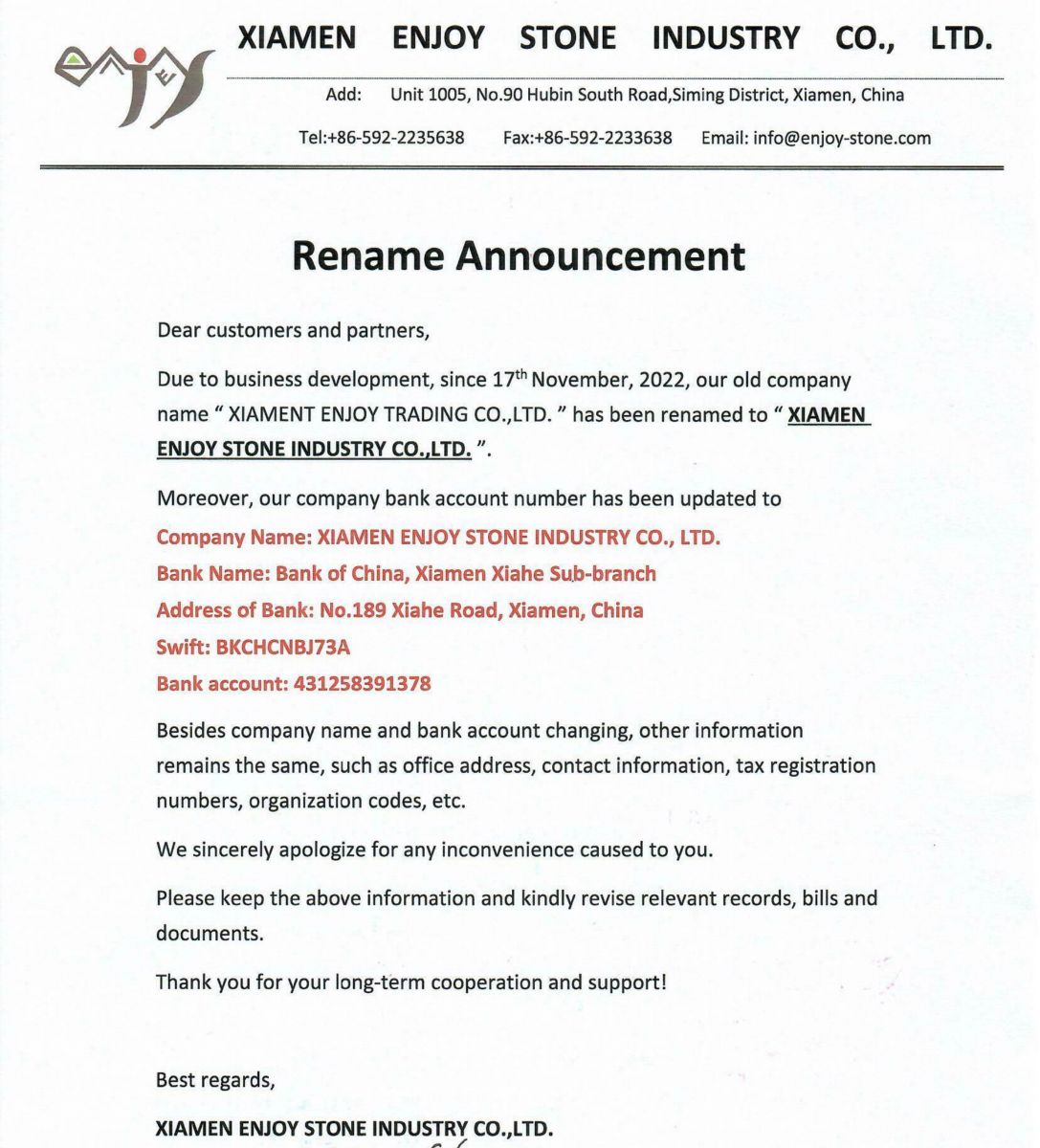 XIAMEN ENJOY STONE INDUSTRY CO., LTD.

Add: Unit 1005, No.90 Hubin South Road,Siming District, Xiamen, China

Tel:+86-592-2235638 Fax:+86-592-2233638 Email: info@enjoy-stone.com

Rename Announcement

Dear customers and partners,

Due to business development, since 17$^{th}$ November, 2022, our old company name " XIAMENT ENJOY TRADING CO.,LTD. " has been renamed to " XIAMEN ENJOY STONE INDUSTRY CO.,LTD. ".

Moreover, our company bank account number has been updated to

Company Name: XIAMEN ENJOY STONE INDUSTRY CO., LTD.

Bank Name: Bank of China, Xiamen Xiahe Sub-branch

Address of Bank: No.189 Xiahe Road, Xiamen, China

Swift: BKCHCNBJ73A

Bank account: 431258391378

Besides company name and bank account changing, other information remains the same, such as office address, contact information, tax registration numbers, organization codes, etc.

We sincerely apologize for any inconvenience caused to you.

Please keep the above information and kindly revise relevant records, bills and documents.

Thank you for your long-term cooperation and support!

Best regards,

XIAMEN ENJOY STONE INDUSTRY CO.,LTD.